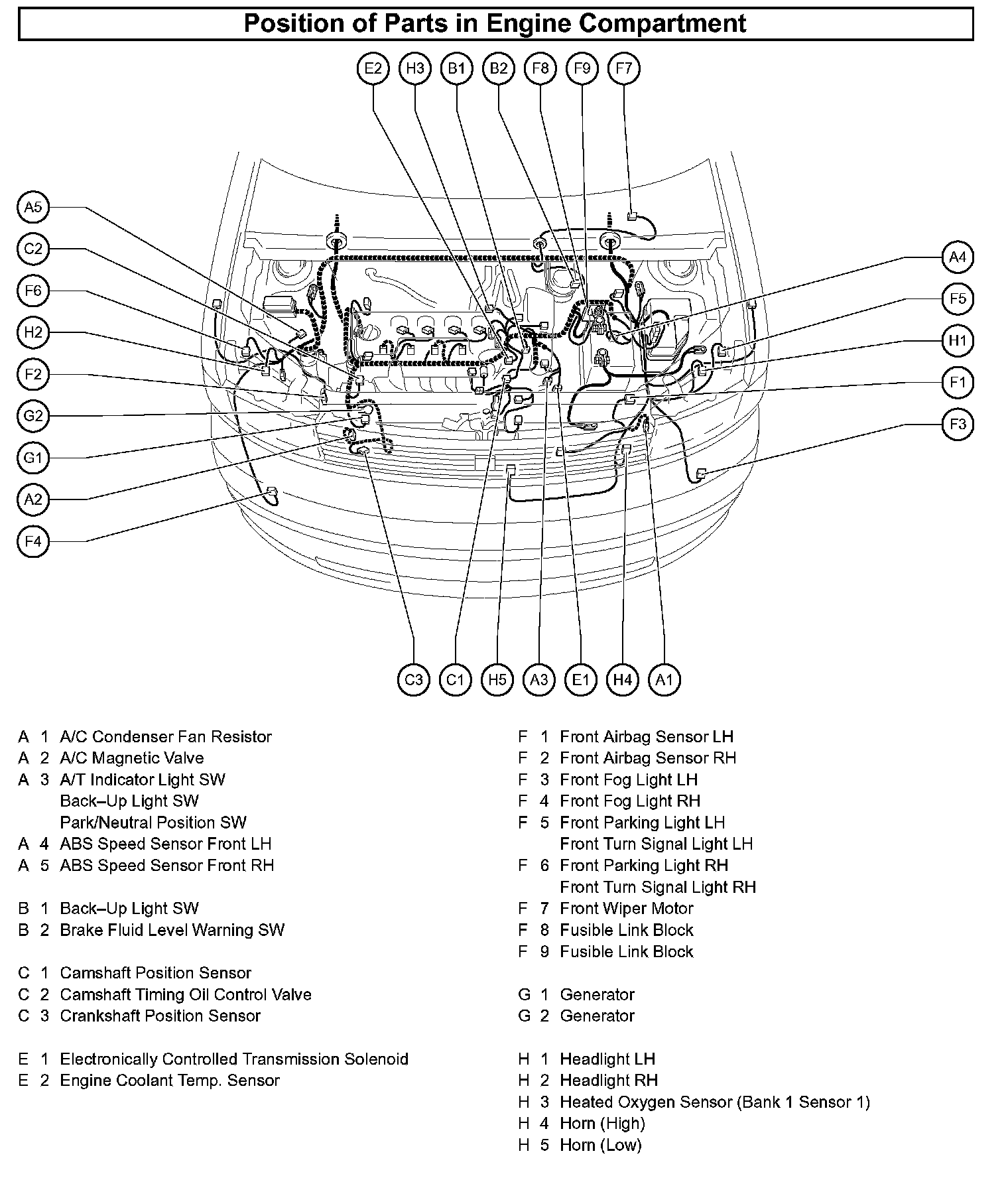 Position of Parts in Engine Compartment

E2 H3 B1 B2 F8 F9 F7

A5
C2
F6
H2
F2
G2
G1
A2
F4

A4
F5
H1
F1
F3

C3 C1 H5 A3 E1 H4 A1

A 1 A/C Condenser Fan Resistor
A 2 A/C Magnetic Valve
A 3 A/T Indicator Light SW
Back–Up Light SW
Park/Neutral Position SW
A 4 ABS Speed Sensor Front LH
A 5 ABS Speed Sensor Front RH

B 1 Back–Up Light SW
B 2 Brake Fluid Level Warning SW

C 1 Camshaft Position Sensor
C 2 Camshaft Timing Oil Control Valve
C 3 Crankshaft Position Sensor

E 1 Electronically Controlled Transmission Solenoid
E 2 Engine Coolant Temp. Sensor

F 1 Front Airbag Sensor LH
F 2 Front Airbag Sensor RH
F 3 Front Fog Light LH
F 4 Front Fog Light RH
F 5 Front Parking Light LH
Front Turn Signal Light LH
F 6 Front Parking Light RH
Front Turn Signal Light RH
F 7 Front Wiper Motor
F 8 Fusible Link Block
F 9 Fusible Link Block

G 1 Generator
G 2 Generator

H 1 Headlight LH
H 2 Headlight RH
H 3 Heated Oxygen Sensor (Bank 1 Sensor 1)
H 4 Horn (High)
H 5 Horn (Low)